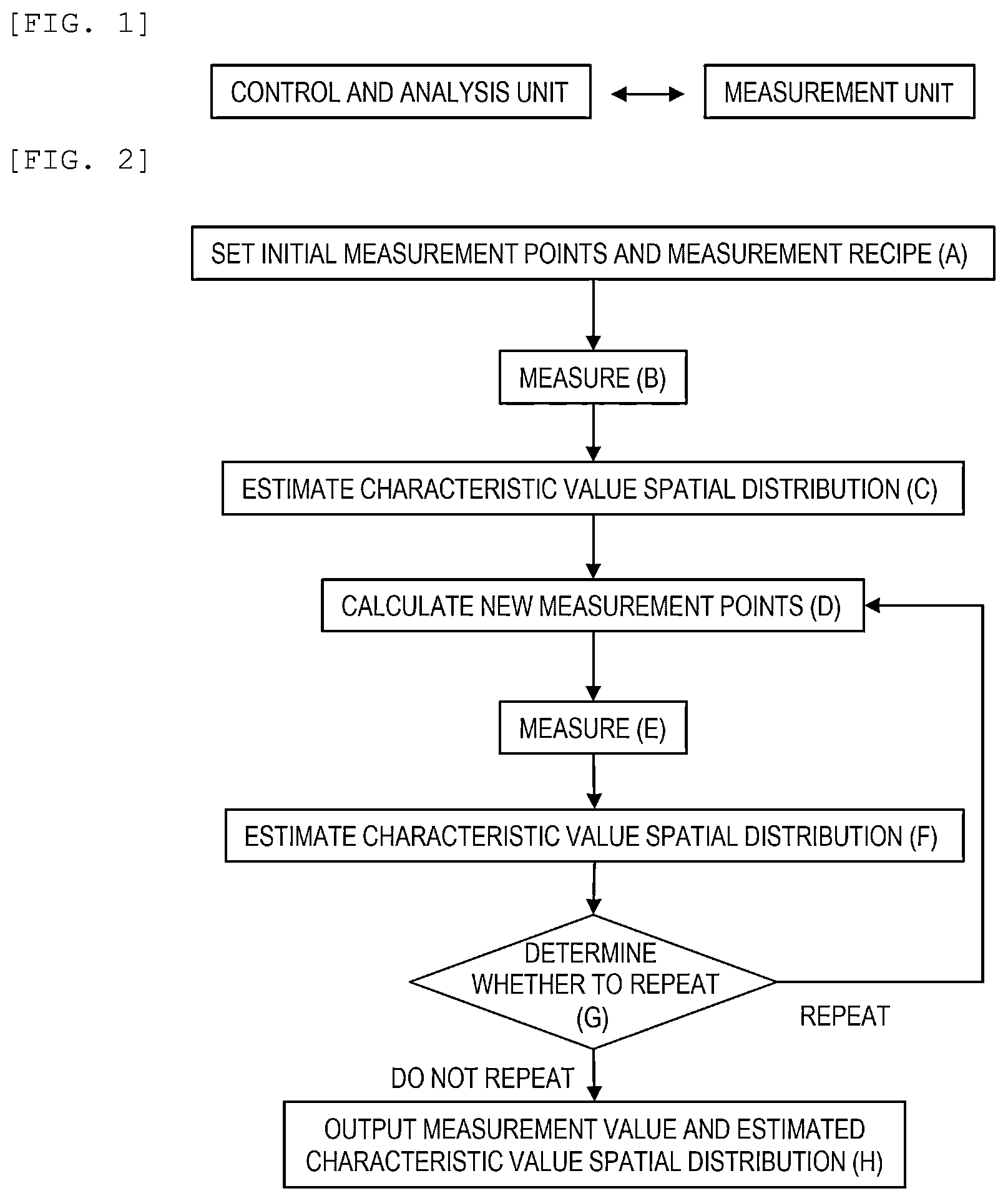 [FIG. 1]

CONTROL AND ANALYSIS UNIT

MEASUREMENT UNIT

[FIG. 2]

SET INITIAL MEASUREMENT POINTS AND MEASUREMENT RECIPE (A)

MEASURE (B)

ESTIMATE CHARACTERISTIC VALUE SPATIAL DISTRIBUTION (C)

CALCULATE NEW MEASUREMENT POINTS (D)

MEASURE (E)

ESTIMATE CHARACTERISTIC VALUE SPATIAL DISTRIBUTION (F)

DETERMINE WHETHER TO REPEAT (G)

REPEAT

DO NOT REPEAT

OUTPUT MEASUREMENT VALUE AND ESTIMATED CHARACTERISTIC VALUE SPATIAL DISTRIBUTION (H)